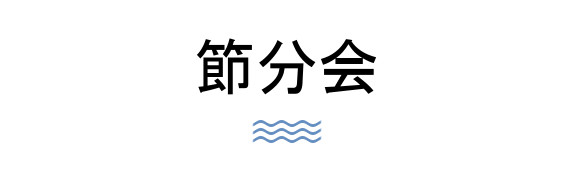 節分会